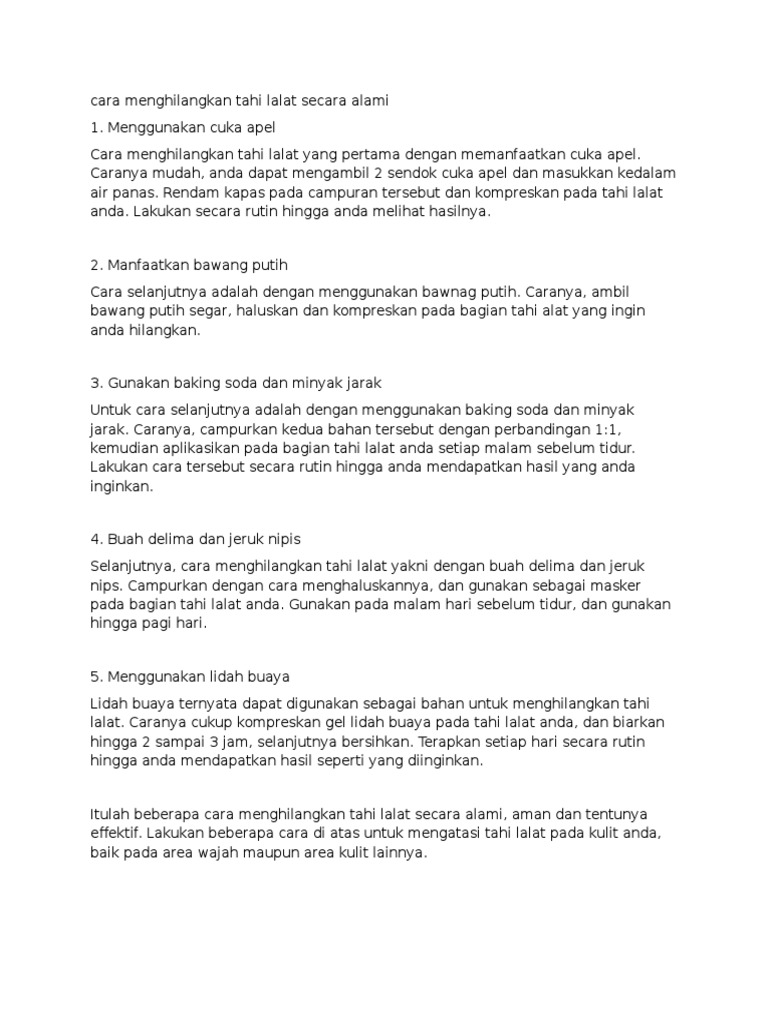 cara menghilangkan tahi lalat secara alami

1. Menggunakan cuka apel

Cara menghilangkan tahi lalat yang pertama dengan memanfaatkan cuka apel. Caranya mudah, anda dapat mengambil 2 sendok cuka apel dan masukkan kedalam air panas. Rendam kapas pada campuran tersebut dan kompreskan pada tahi lalat anda. Lakukan secara rutin hingga anda melihat hasilnya.

2. Manfaatkan bawang putih

Cara selanjutnya adalah dengan menggunakan bawnag putih. Caranya, ambil bawang putih segar, haluskan dan kompreskan pada bagian tahi alat yang ingin anda hilangkan.

3. Gunakan baking soda dan minyak jarak

Untuk cara selanjutnya adalah dengan menggunakan baking soda dan minyak jarak. Caranya, campurkan kedua bahan tersebut dengan perbandingan 1:1, kemudian aplikasikan pada bagian tahi lalat anda setiap malam sebelum tidur. Lakukan cara tersebut secara rutin hingga anda mendapatkan hasil yang anda inginkan.

4. Buah delima dan jeruk nipis

Selanjutnya, cara menghilangkan tahi lalat yakni dengan buah delima dan jeruk nips. Campurkan dengan cara menghaluskannya, dan gunakan sebagai masker pada bagian tahi lalat anda. Gunakan pada malam hari sebelum tidur, dan gunakan hingga pagi hari.

5. Menggunakan lidah buaya

Lidah buaya ternyata dapat digunakan sebagai bahan untuk menghilangkan tahi lalat. Caranya cukup kompreskan gel lidah buaya pada tahi lalat anda, dan biarkan hingga 2 sampai 3 jam, selanjutnya bersihkan. Terapkan setiap hari secara rutin hingga anda mendapatkan hasil seperti yang diinginkan.

Itulah beberapa cara menghilangkan tahi lalat secara alami, aman dan tentunya effektif. Lakukan beberapa cara di atas untuk mengatasi tahi lalat pada kulit anda, baik pada area wajah maupun area kulit lainnya.